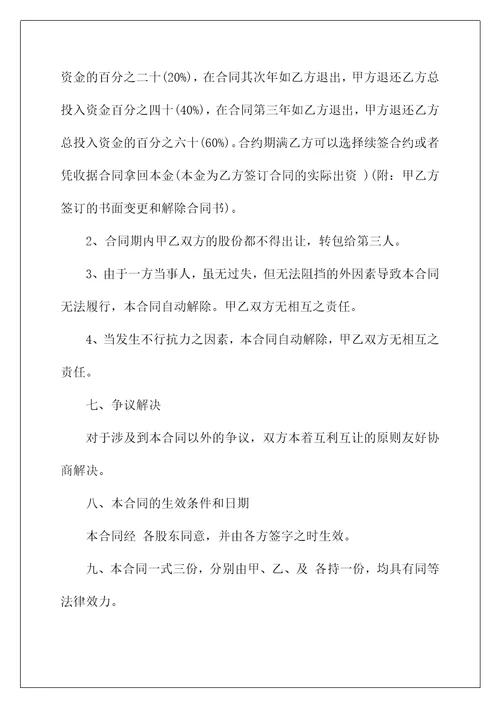 资金的百分之二十(20%)，在合同其次年如乙方退出，甲方退还乙方总投入资金百分之四十(40%)，在合同第三年如乙方退出，甲方退还乙方总投入资金的百分之六十(60%)。合约期满乙方可以选择续签合约或者凭收据合同拿回本金(本金为乙方签订合同的实际出资 )(附：甲乙方签订的书面变更和解除合同书)。

2、合同期内甲乙双方的股份都不得出让，转包给第三人。

3、由于一方当事人，虽无过失，但无法阻挡的外因素导致本合同无法履行，本合同自动解除。甲乙双方无相互之责任。

4、当发生不行抗力之因素，本合同自动解除，甲乙双方无相互之责任。

七、争议解决

对于涉及到本合同以外的争议，双方本着互利互让的原则友好协商解决。

八、本合同的生效条件和日期

本合同经 各股东同意，并由各方签字之时生效。

九、本合同一式三份，分别由甲、乙、及 各持一份，均具有同等法律效力。